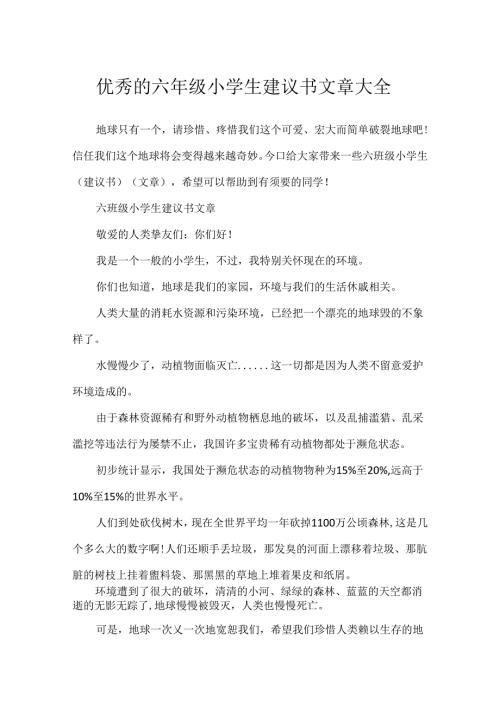 优秀的六年级小学生建议书文章大全

地球只有一个，请珍惜、疼惜我们这个可爱、宏大而简单破裂地球吧！信任我们这个地球将会变得越来越奇妙。今口给大家带来一些六班级小学生（建议书）（文章），希望可以帮助到有须要的同学！

六班级小学生建议书文章

敬爱的人类挚友们：你们好！

我是一个一般的小学生，不过，我特别关怀现在的环境。

你们也知道，地球是我们的家园，环境与我们的生活休戚相关。

人类大量的消耗水资源和污染环境，已经把一个漂亮的地球毁的不象样了。

水慢慢少了，动植物面临灭亡……这一切都是因为人类不留意爱护环境造成的。

由于森林资源稀有和野外动植物栖息地的破坏，以及乱捕滥猎、乱采滥挖等违法行为屡禁不止，我国许多宝贵稀有动植物都处于濒危状态。

初步统计显示，我国处于濒危状态的动植物物种为15%至20%,远高于10%至15%的世界水平。

人们到处砍伐树木，现在全世界平均一年砍掉1100万公顷森林,这是几个多么大的数字啊!人们还顺手丢垃圾，那发臭的河面上漂移着垃圾、那肮脏的树枝上挂着塑料袋、那黑黑的草地上堆着果皮和纸屑。

环境遭到了很大的破坏，清清的小河、绿绿的森林、蓝蓝的天空都消逝的无影无踪了,地球慢慢被毁灭，人类也慢慢死亡。

可是，地球一次又一次地宽恕我们，希望我们珍惜人类赖以生存的地